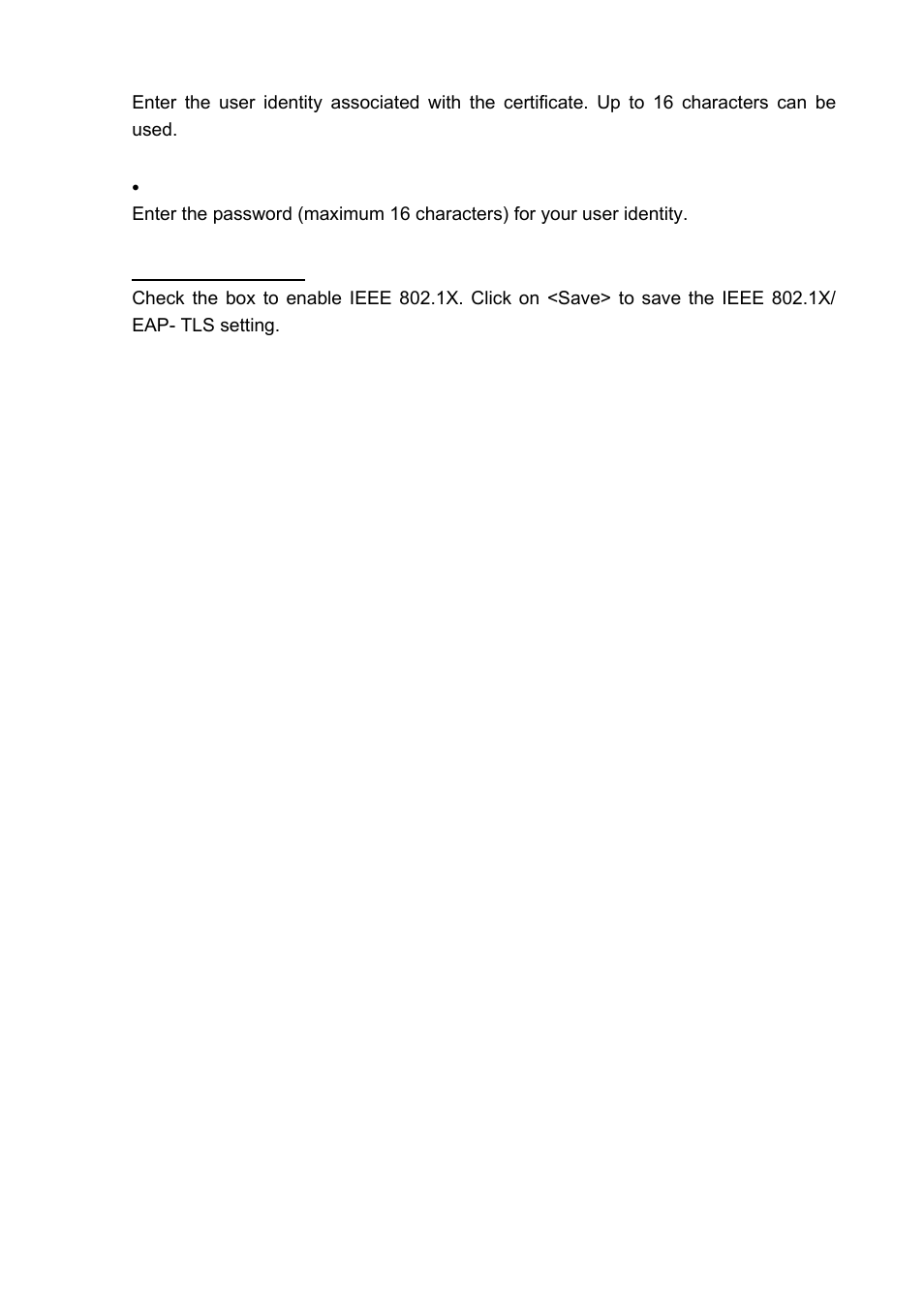 Enter the user identity associated with the certificate. Up to 16 characters can be used.

•

Enter the password (maximum 16 characters) for your user identity.

Check the box to enable IEEE 802.1X. Click on <Save> to save the IEEE 802.1X/ EAP- TLS setting.